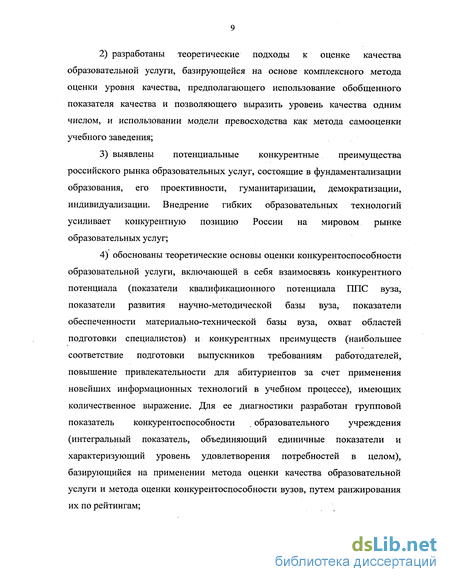 9

2) разработаны теоретические подходы к оценке качества образовательной услуги, базирующейся на основе комплексного метода оценки уровня качества, предполагающего использование обобщенного показателя качества и позволяющего выразить уровень качества одним числом, и использовании модели превосходства как метода самооценки учебного заведения;

3) выявлены потенциальные конкурентные преимущества российского рынка образовательных услуг, состоящие в фундаментализации образования, его проективности, гуманитаризации, демократизации, индивидуализации. Внедрение гибких образовательных технологий усиливает конкурентную позицию России на мировом рынке образовательных услуг;

4) обоснованы теоретические основы оценки конкурентоспособности образовательной услуги, включающей в себя взаимосвязь конкурентного потенциала (показатели квалификационного потенциала ППС вуза, показатели развития научно-методической базы вуза, показатели обеспеченности материально-технической базы вуза, охват областей подготовки специалистов) и конкурентных преимуществ (наибольшее соответствие подготовки выпускников требованиям работодателей, повышение привлекательности для абитуриентов за счет применения новейших информационных технологий в учебном процессе), имеющих количественное выражение. Для ее диагностики разработан групповой показатель конкурентоспособности образовательного учреждения (интегральный показатель, объединяющий единичные показатели и характеризующий уровень удовлетворения потребностей в целом), базирующийся на применении метода оценки качества образовательной услуги и метода оценки конкурентоспособности вузов, путем ранжирования их по рейтингам;

dsLib.net
библиотека диссертаций